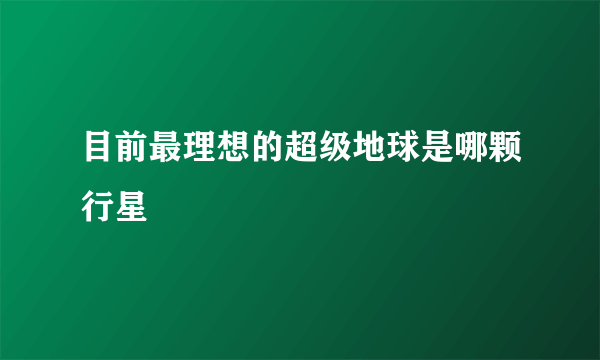 目前最理想的超级地球是哪颗行星